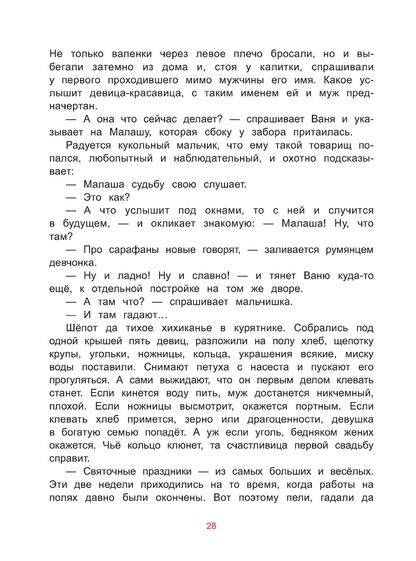 Не только валенки через левое плечо бросали, но и выбегали затемно из дома и, стоя у калитки, спрашивали у первого проходившего мимо мужчины его имя. Какое услышит девица-красавица, с таким именем ей и муж предначертан.

— А она что сейчас делает? — спрашивает Ваня и указывает на Малашу, которая сбоку у забора притаилась.

Радуется кукольный мальчик, что ему такой товарищ попался, любопытный и наблюдательный, и охотно подсказывает:

— Малаша судьбу свою слушает.

— Это как?

— А что услышит под окнами, то с ней и случится в будущем, — и окликает знакомую: — Малаша! Ну, что там?

— Про сарафаны новые говорят, — заливается румянцем девчонка.

— Ну и ладно! Ну и славно! — и тянет Ваню куда-то ещё, к отдельной постройке на том же дворе.

— А там что? — спрашивает мальчишка.

— И там гадают…

Шёпот да тихое хихиканье в курятнике. Собрались под одной крышей пять девиц, разложили на полу хлеб, щепотку крупы, угольки, ножницы, кольца, украшения всякие, миску воды поставили. Снимают петуха с насеста и пускают его прогуляться. А сами выжидают, что он первым делом клевать станет. Если кинется воду пить, муж достанется никчемный, плохой. Если ножницы высмотрит, окажется портным. Если клевать хлеб примется, зерно или драгоценности, девушка в богатую семью попадёт. А уж если уголь, бедняком жених окажется. Чьё кольцо клюнет, та счастливица первой свадьбу справит.

— Святочные праздники — из самых больших и весёлых. Эти две недели приходились на то время, когда работы на полях давно были окончены. Вот поэтому пели, гадали да

28